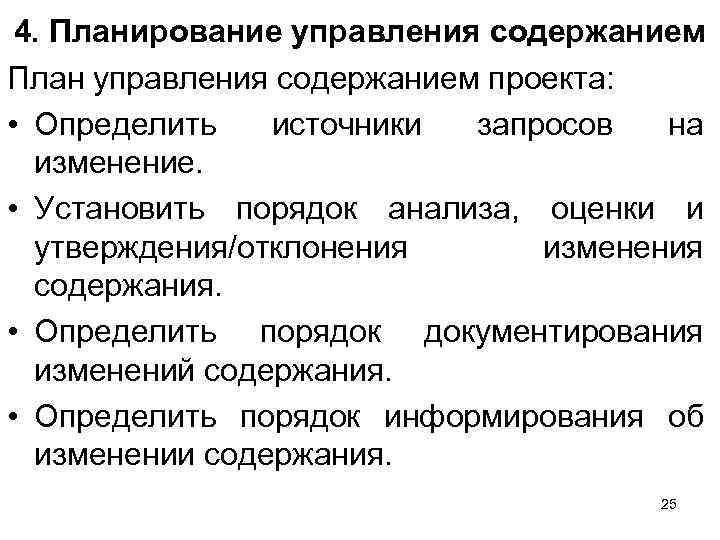 4. Планирование управления содержанием

План управления содержанием проекта:

• Определить источники запросов на изменение.
• Установить порядок анализа, оценки и утверждения/отклонения изменения содержания.
• Определить порядок документирования изменений содержания.
• Определить порядок информирования об изменении содержания.

25